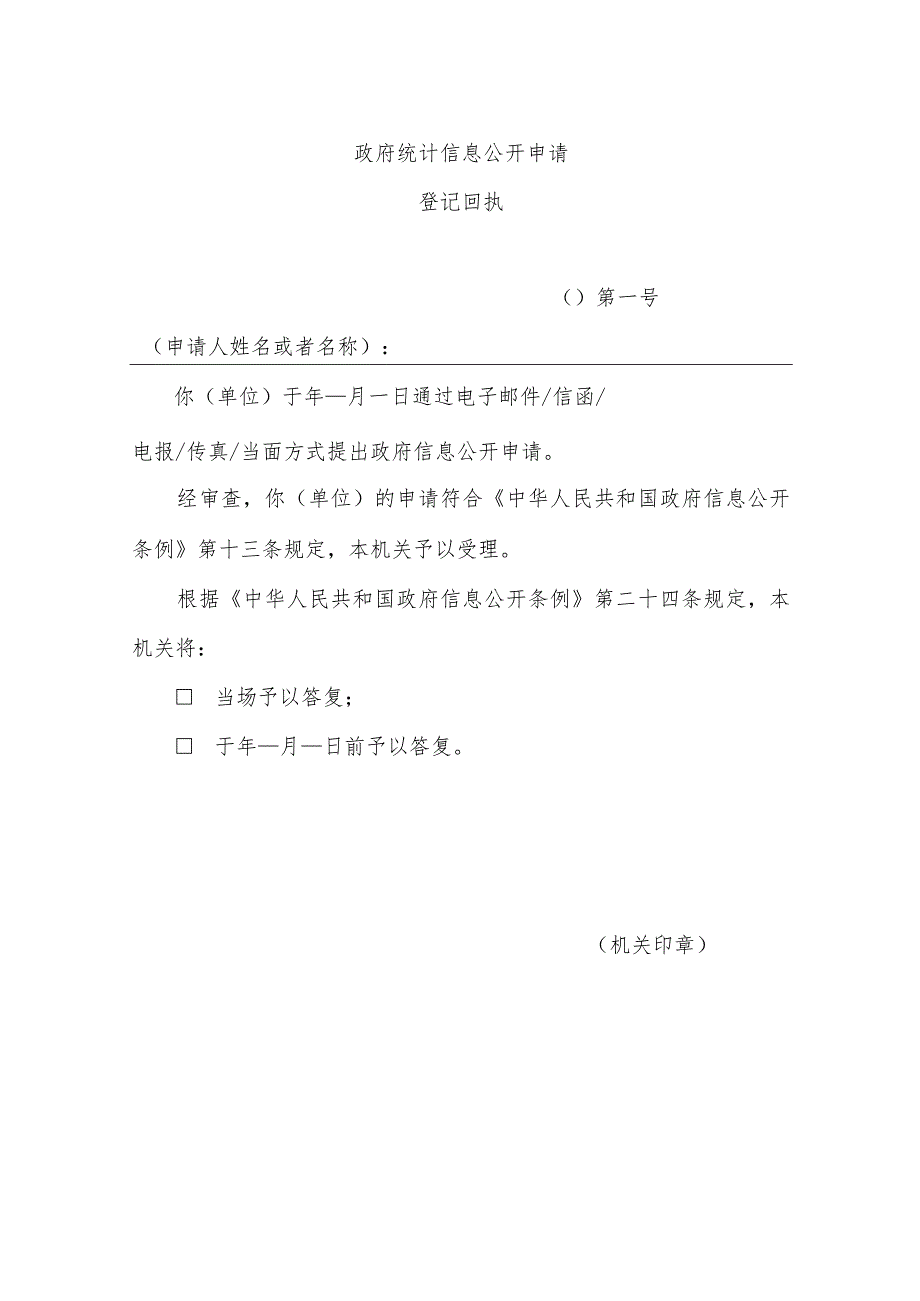 政府统计信息公开申请

登记回执

（）第一号

（申请人姓名或者名称）：

你（单位）于年—月一日通过电子邮件/信函/电报/传真/当面方式提出政府信息公开申请。

经审查，你（单位）的申请符合《中华人民共和国政府信息公开条例》第十三条规定，本机关予以受理。

根据《中华人民共和国政府信息公开条例》第二十四条规定，本机关将：

☐ 当场予以答复；

☐ 于年—月—日前予以答复。

（机关印章）